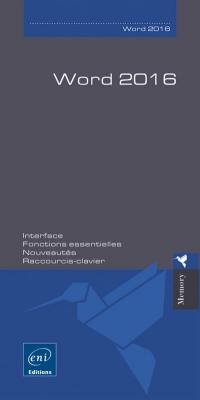 Word 2016

Word 2016

Interface
Fonctions essentielles
Nouveautés
Raccourcis-clavier

Memory

eni
Editions